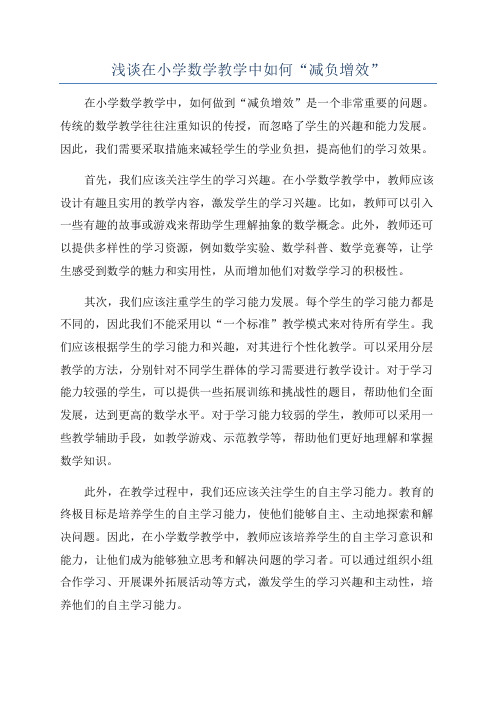 浅谈在小学数学教学中如何“减负增效”

在小学数学教学中，如何做到“减负增效”是一个非常重要的问题。传统的数学教学往往注重知识的传授，而忽略了学生的兴趣和能力发展。因此，我们需要采取措施来减轻学生的学业负担，提高他们的学习效果。

首先，我们应该关注学生的学习兴趣。在小学数学教学中，教师应该设计有趣且实用的教学内容，激发学生的学习兴趣。比如，教师可以引入一些有趣的故事或游戏来帮助学生理解抽象的数学概念。此外，教师还可以提供多样性的学习资源，例如数学实验、数学科普、数学竞赛等，让学生感受到数学的魅力和实用性，从而增加他们对数学学习的积极性。

其次，我们应该注重学生的学习能力发展。每个学生的学习能力都是不同的，因此我们不能采用以“一个标准”教学模式来对待所有学生。我们应该根据学生的学习能力和兴趣，对其进行个性化教学。可以采用分层教学的方法，分别针对不同学生群体的学习需要进行教学设计。对于学习能力较强的学生，可以提供一些拓展训练和挑战性的题目，帮助他们全面发展，达到更高的数学水平。对于学习能力较弱的学生，教师可以采用一些教学辅助手段，如教学游戏、示范教学等，帮助他们更好地理解和掌握数学知识。

此外，在教学过程中，我们还应该关注学生的自主学习能力。教育的终极目标是培养学生的自主学习能力，使他们能够自主、主动地探索和解决问题。因此，在小学数学教学中，教师应该培养学生的自主学习意识和能力，让他们成为能够独立思考和解决问题的学习者。可以通过组织小组合作学习、开展课外拓展活动等方式，激发学生的学习兴趣和主动性，培养他们的自主学习能力。